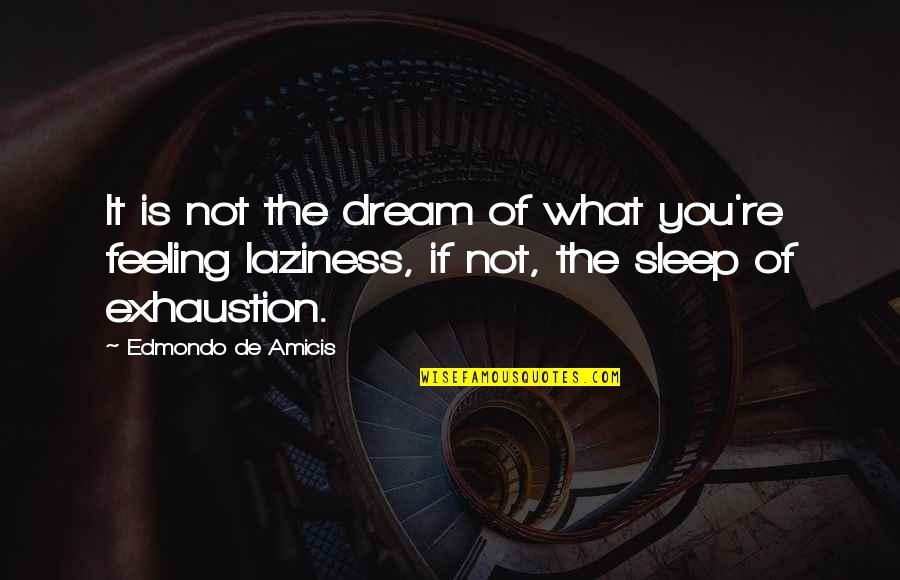 It is not the dream of what you're feeling laziness, if not, the sleep of exhaustion.

~ Edmondo de Amicis

WISEFAMOUSQUOTES.COM